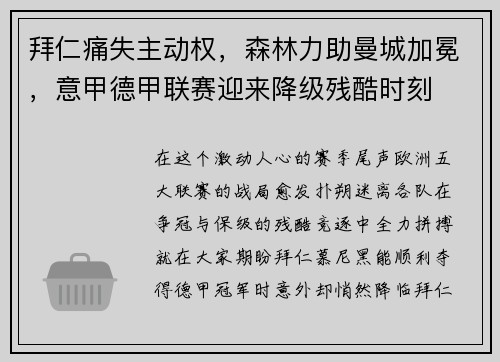 拜仁痛失主动权，森林力助曼城加冕，意甲德甲联赛迎来降级残酷时刻

在这个激动人心的赛季尾声欧洲五大联赛的战局愈发扑朔迷离各队在争冠与保级的残酷竞逐中全力拼搏就在大家期盼拜仁慕尼黑能顺利夺得德甲冠军时意外却悄然降临拜仁